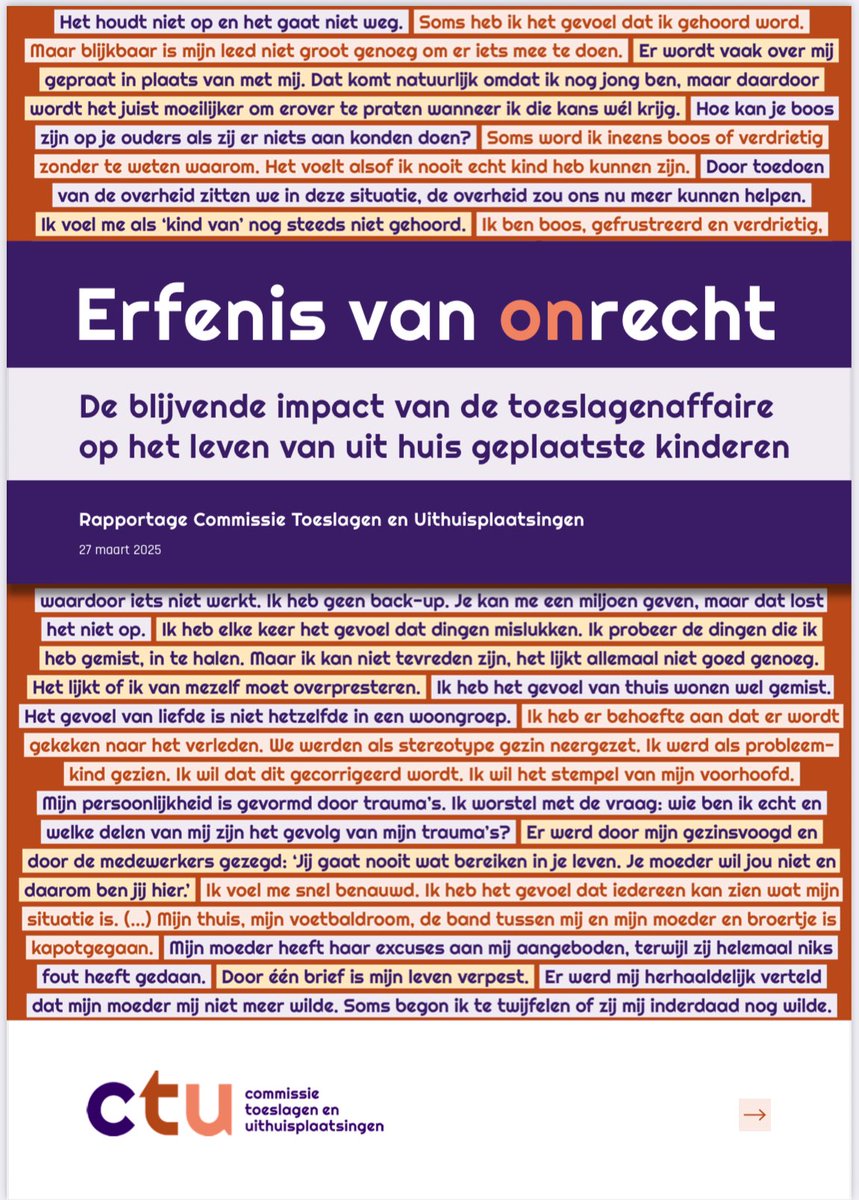 Het houdt niet op en het gaat niet weg. Soms heb ik het gevoel dat ik gehoord word. Maar blijkbaar is mijn leed niet groot genoeg om er iets mee te doen. Er wordt vaak over mij gepraat in plaats van met mij. Dat komt natuurlijk omdat ik nog jong ben, maar daardoor wordt het juist moeilijker om erover te praten wanneer ik die kans wél krijg. Hoe kan je boos zijn op je ouders als zij er niets aan konden doen? Soms word ik ineens boos of verdrietig zonder te weten waarom. Het voelt alsof ik nooit echt kind heb kunnen zijn. Door toedoen van de overheid zitten we in deze situatie, de overheid zou ons nu meer kunnen helpen. Ik voel me als 'kind van' nog steeds niet gehoord. Ik ben boos, gefrustreerd en verdrietig,

Erfenis van onrecht

De blijvende impact van de toeslagenaffaire op het leven van uit huis geplaatste kinderen

Rapportage Commissie Toeslagen en Uithuisplaatsingen

27 maart 2025

waardoor iets niet werkt. Ik heb geen back-up. Je kan me een miljoen geven, maar dat lost het niet op. Ik heb elke keer het gevoel dat dingen mislukken. Ik probeer de dingen die ik heb gemist, in te halen. Maar ik kan niet tevreden zijn, het lijkt allemaal niet goed genoeg. Het lijkt of ik van mezelf moet overpresteren. Ik heb het gevoel van thuis wonen wel gemist. Het gevoel van liefde is niet hetzelfde in een woongroep. Ik heb er behoefte aan dat er wordt gekeken naar het verleden. We werden als stereotype gezin neergezet. Ik werd als probleemkind gezien. Ik wil dat dit gecorrigeerd wordt. Ik wil het stempel van mijn voorhoofd. Mijn persoonlijkheid is gevormd door trauma's. Ik worstel met de vraag: wie ben ik echt en welke delen van mij zijn het gevolg van mijn trauma's? Er werd door mijn gezinsvoogd en door de medewerkers gezegd: 'Jij gaat nooit wat bereiken in je leven. Je moeder wil jou niet en daarom ben jij hier.' Ik voel me snel benauwd. Ik heb het gevoel dat iedereen kan zien wat mijn situatie is. (...) Mijn thuis, mijn voetbaldroom, de band tussen mij en mijn moeder en broertje is kapotgegaan. Mijn moeder heeft haar excuses aan mij aangeboden, terwijl zij helemaal niks fout heeft gedaan. Door één brief is mijn leven verpest. Er werd mij herhaaldelijk verteld dat mijn moeder mij niet meer wilde. Soms begon ik te twijfelen of zij mij inderdaad nog wilde.

ctu commissie toeslagen en uithuisplaatsingen

→